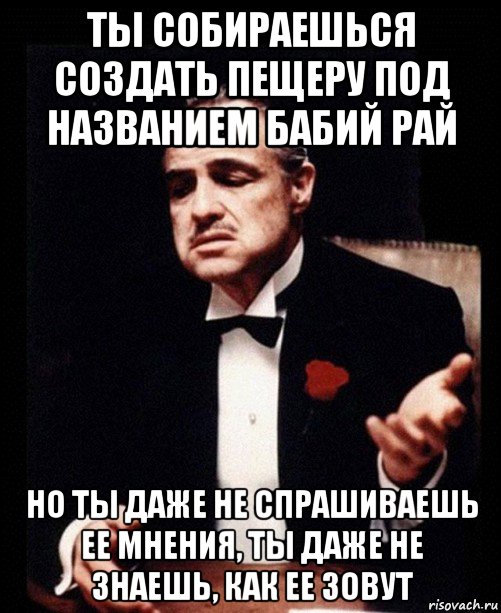 ТЫ СОБИРАЕШЬСЯ СОЗДАТЬ ПЕЩЕРУ ПОД НАЗВАНИЕМ БАБИЙ РАЙ

НО ТЫ ДАЖЕ НЕ СПРАШИВАЕШЬ ЕЕ МНЕНИЯ, ТЫ ДАЖЕ НЕ ЗНАЕШЬ, КАК ЕЕ ЗОВУТ

risovach.ru